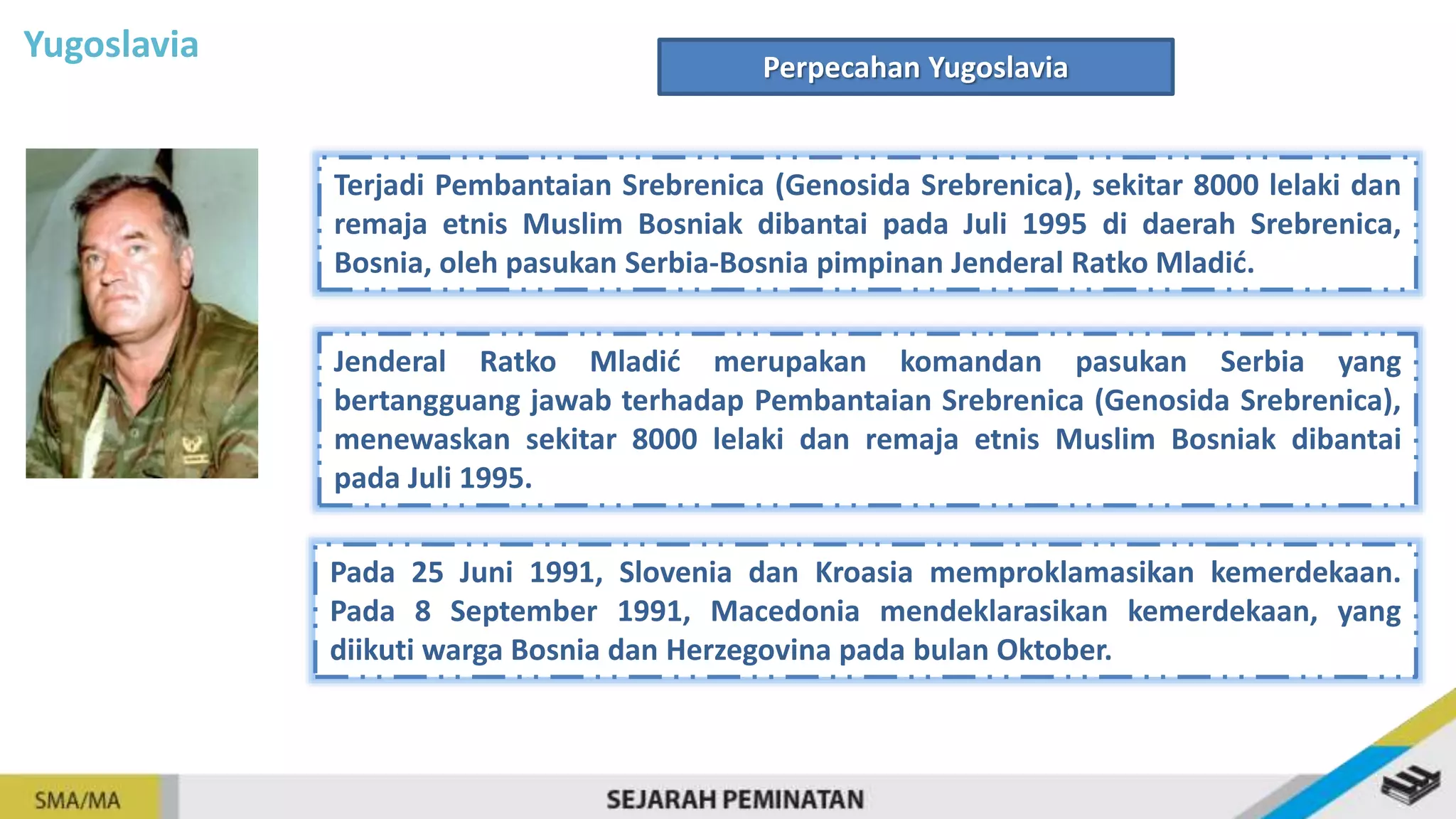 Yugoslavia

Perpecahan Yugoslavia

Terjadi Pembantaian Srebrenica (Genosida Srebrenica), sekitar 8000 lelaki dan remaja etnis Muslim Bosniak dibantai pada Juli 1995 di daerah Srebrenica, Bosnia, oleh pasukan Serbia-Bosnia pimpinan Jenderal Ratko Mladić.

Jenderal Ratko Mladić merupakan komandan pasukan Serbia yang bertangguang jawab terhadap Pembantaian Srebrenica (Genosida Srebrenica), menewaskan sekitar 8000 lelaki dan remaja etnis Muslim Bosniak dibantai pada Juli 1995.

Pada 25 Juni 1991, Slovenia dan Kroasia memproklamasikan kemerdekaan. Pada 8 September 1991, Macedonia mendeklarasikan kemerdekaan, yang diikuti warga Bosnia dan Herzegovina pada bulan Oktober.

SMA/MA

SEJARAH PEMINATAN